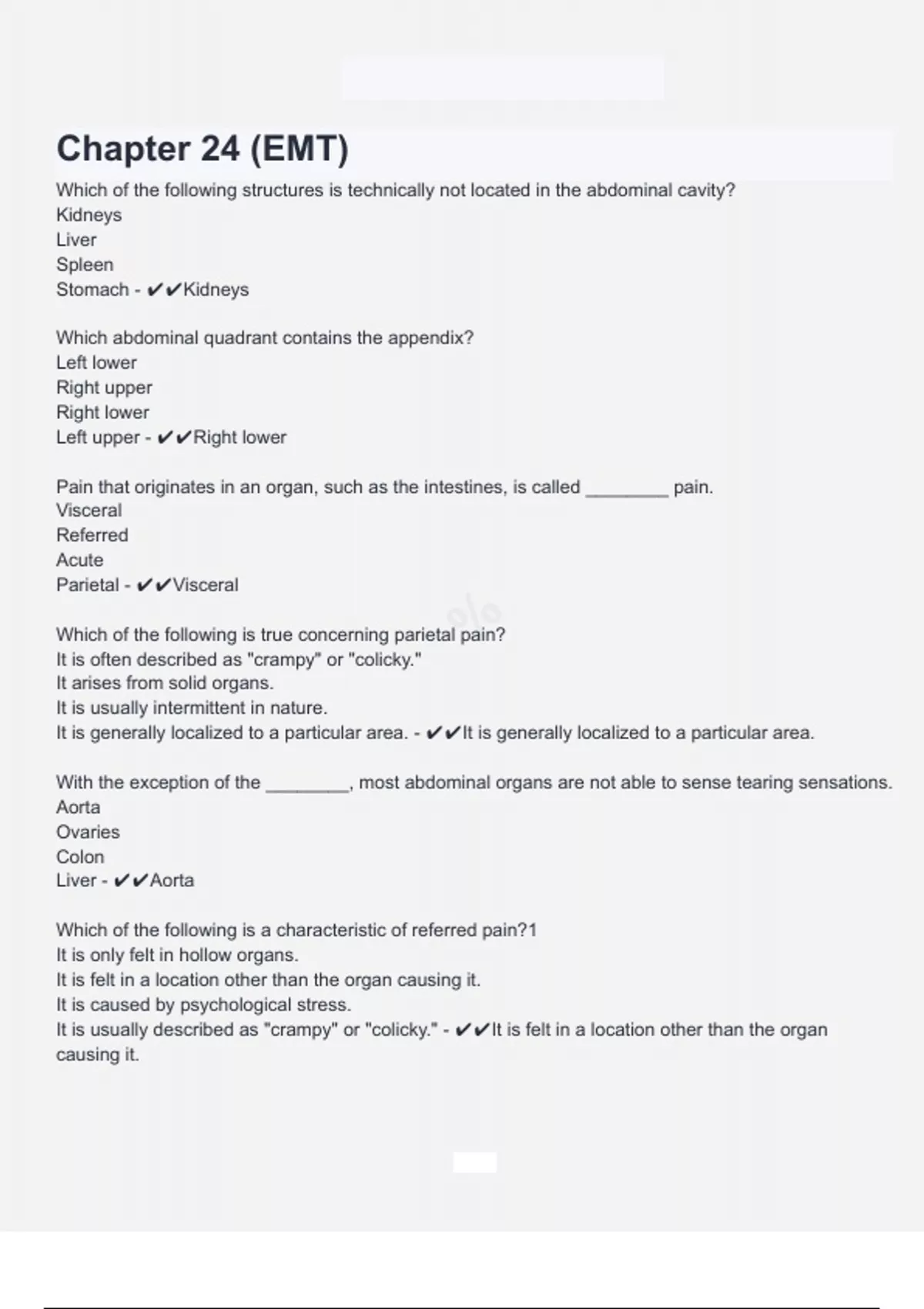 Chapter 24 (EMT)

Which of the following structures is technically not located in the abdominal cavity?
Kidneys
Liver
Spleen
Stomach - ✔✔Kidneys

Which abdominal quadrant contains the appendix?
Left lower
Right upper
Right lower
Left upper - ✔✔Right lower

Pain that originates in an organ, such as the intestines, is called ________ pain.
Visceral
Referred
Acute
Parietal - ✔✔Visceral

Which of the following is true concerning parietal pain?
It is often described as "crampy" or "colicky."
It arises from solid organs.
It is usually intermittent in nature.
It is generally localized to a particular area. - ✔✔It is generally localized to a particular area.

With the exception of the ________, most abdominal organs are not able to sense tearing sensations.
Aorta
Ovaries
Colon
Liver - ✔✔Aorta

Which of the following is a characteristic of referred pain?1
It is only felt in hollow organs.
It is felt in a location other than the organ causing it.
It is caused by psychological stress.
It is usually described as "crampy" or "colicky." - ✔✔It is felt in a location other than the organ causing it.